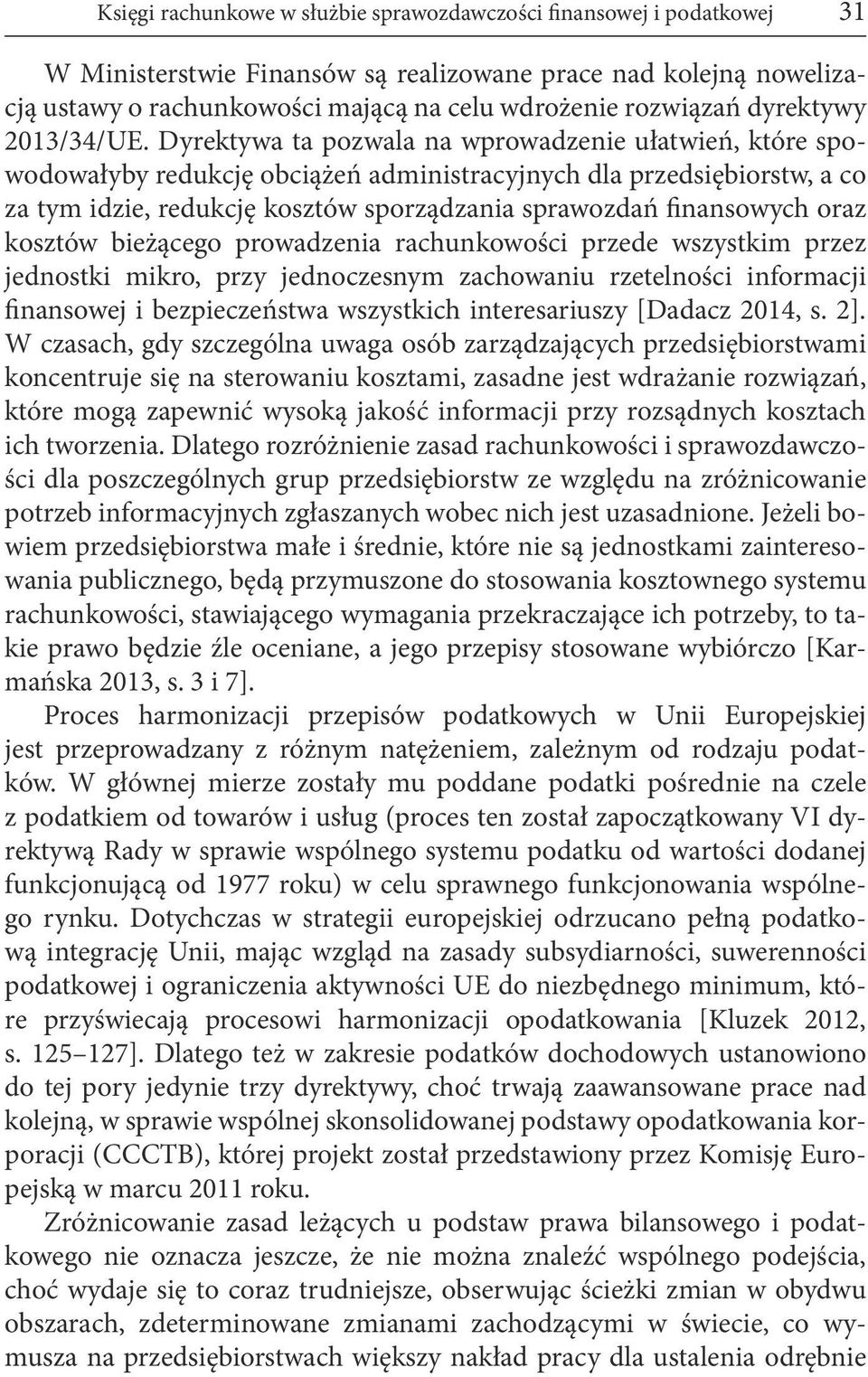 Księgi rachunkowe w służbie sprawozdawczości finansowej i podatkowej 31

W Ministerstwie Finansów są realizowane prace nad kolejną nowelizacją ustawy o rachunkowości mającą na celu wdrożenie rozwiązań dyrektywy 2013/34/UE. Dyrektywa ta pozwala na wprowadzenie ułatwień, które spowodowałyby redukcję obciążeń administracyjnych dla przedsiębiorstw, a co za tym idzie, redukcję kosztów sporządzania sprawozdań finansowych oraz kosztów bieżącego prowadzenia rachunkowości przede wszystkim przez jednostki mikro, przy jednoczesnym zachowaniu rzetelności informacji finansowej i bezpieczeństwa wszystkich interesariuszy [Dadacz 2014, s. 2]. W czasach, gdy szczególna uwaga osób zarządzających przedsiębiorstwami koncentruje się na sterowaniu kosztami, zasadne jest wdrażanie rozwiązań, które mogą zapewnić wysoką jakość informacji przy rozsądnych kosztach ich tworzenia. Dlatego rozróżnienie zasad rachunkowości i sprawozdawczości dla poszczególnych grup przedsiębiorstw ze względu na zróżnicowanie potrzeb informacyjnych zgłaszanych wobec nich jest uzasadnione. Jeżeli bowiem przedsiębiorstwa małe i średnie, które nie są jednostkami zainteresowania publicznego, będą przymuszone do stosowania kosztownego systemu rachunkowości, stawiającego wymagania przekraczające ich potrzeby, to takie prawo będzie źle oceniane, a jego przepisy stosowane wybiórczo [Karmańska 2013, s. 3 i 7].

Proces harmonizacji przepisów podatkowych w Unii Europejskiej jest przeprowadzany z różnym natężeniem, zależnym od rodzaju podatków. W głównej mierze zostały mu poddane podatki pośrednie na czele z podatkiem od towarów i usług (proces ten został zapoczątkowany VI dyrektywą Rady w sprawie wspólnego systemu podatku od wartości dodanej funkcjonującą od 1977 roku) w celu sprawnego funkcjonowania wspólnego rynku. Dotychczas w strategii europejskiej odrzucano pełną podatkową integrację Unii, mając wzgląd na zasady subsydiarności, suwerenności podatkowej i ograniczenia aktywności UE do niezbędnego minimum, które przyświecają procesowi harmonizacji opodatkowania [Kluzek 2012, s. 125–127]. Dlatego też w zakresie podatków dochodowych ustanowiono do tej pory jedynie trzy dyrektywy, choć trwają zaawansowane prace nad kolejną, w sprawie wspólnej skonsolidowanej podstawy opodatkowania korporacji (CCCTB), której projekt został przedstawiony przez Komisję Europejską w marcu 2011 roku.

Zróżnicowanie zasad leżących u podstaw prawa bilansowego i podatkowego nie oznacza jeszcze, że nie można znaleźć wspólnego podejścia, choć wydaje się to coraz trudniejsze, obserwując ścieżki zmian w obydwu obszarach, zdeterminowane zmianami zachodzącymi w świecie, co wymusza na przedsiębiorstwach większy nakład pracy dla ustalenia odrębnie